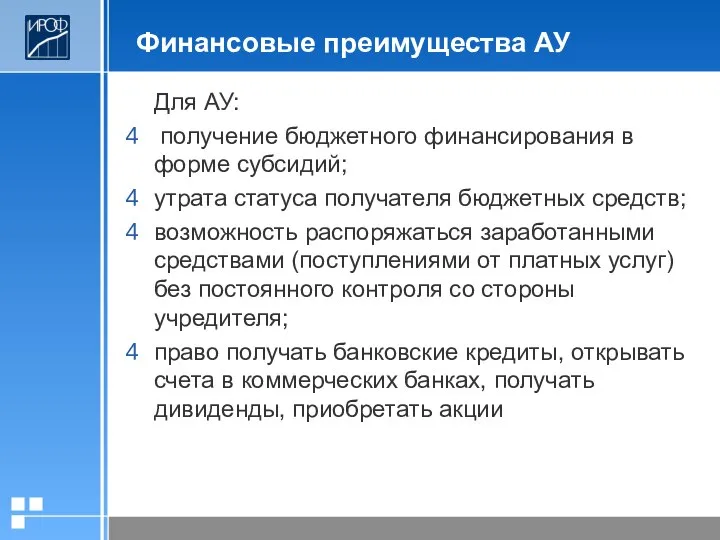 ИРОФ

Финансовые преимущества АУ

Для АУ:

4 получение бюджетного финансирования в форме субсидий;

4 утрата статуса получателя бюджетных средств;

4 возможность распоряжаться заработанными средствами (поступлениями от платных услуг) без постоянного контроля со стороны учредителя;

4 право получать банковские кредиты, открывать счета в коммерческих банках, получать дивиденды, приобретать акции